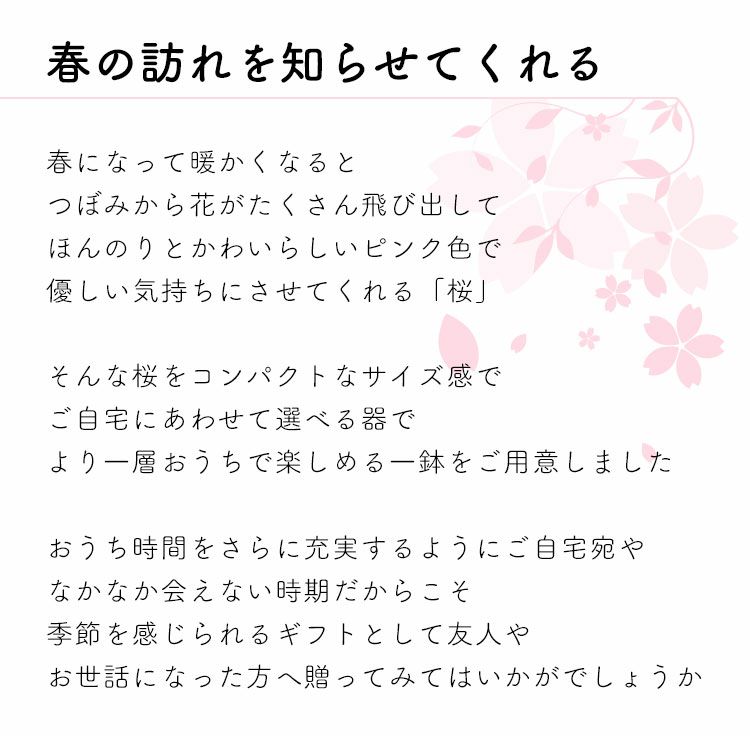 春の訪れを知らせてくれる

春になって暖かくなると
つぼみから花がたくさん飛び出して
ほんのりとかわいらしいピンク色で
優しい気持ちにさせてくれる「桜」

そんな桜をコンパクトなサイズ感で
ご自宅にあわせて選べる器で
より一層おうちで楽しめる一鉢をご用意しました

おうち時間をさらに充実するようにご自宅宛や
なかなか会えない時期だからこそ
季節を感じられるギフトとして友人や
お世話になった方へ贈ってみてはいかがでしょうか